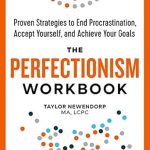 Proven Strategies to End Procrastination, Accept Yourself, and Achieve Your Goals

THE PERFECTIONISM WORKBOOK

TAYLOR NEWENDORP
MA, LCPC